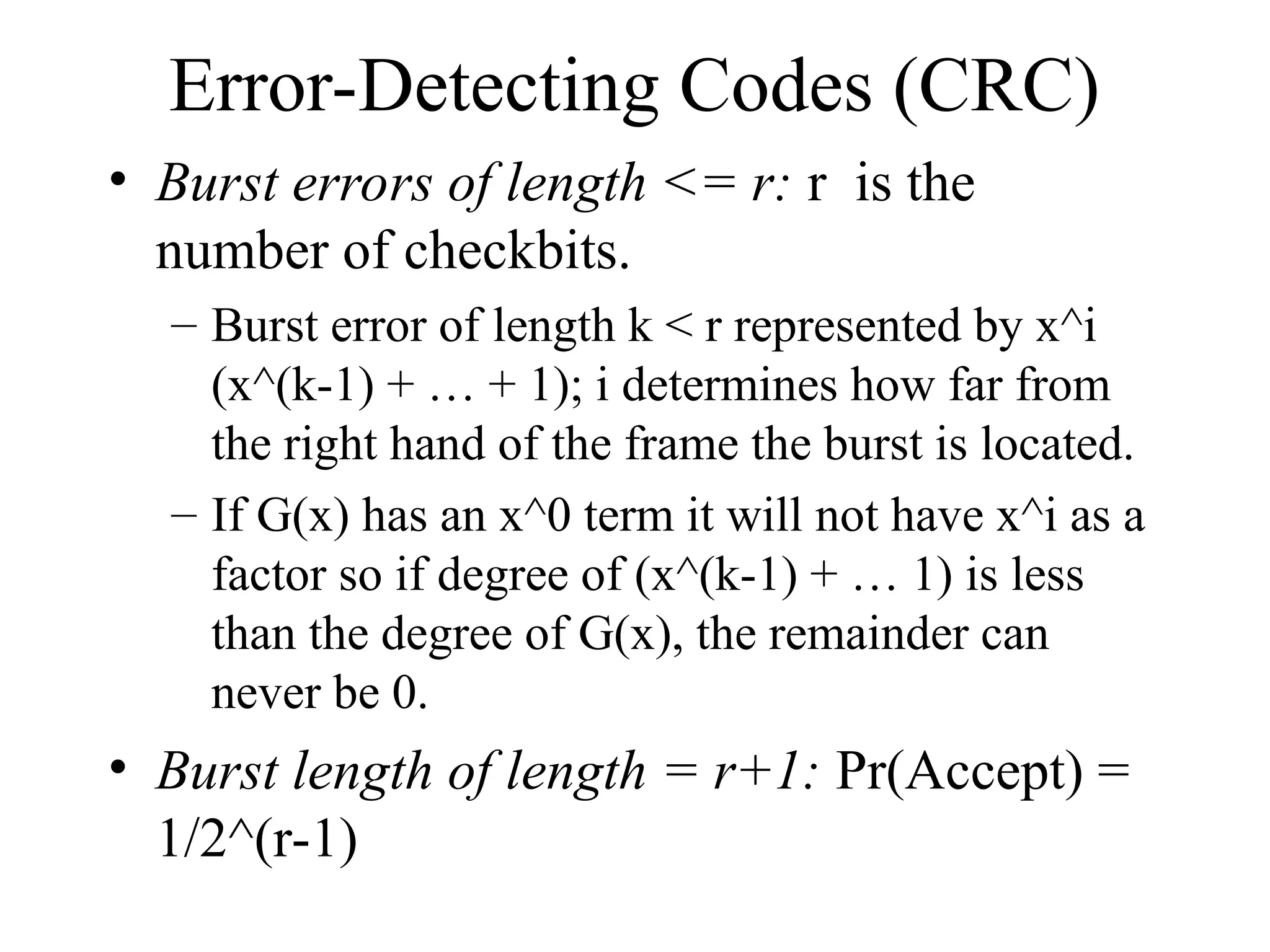 Error-Detecting Codes (CRC)

• Burst errors of length <= r: r is the number of checkbits.

– Burst error of length k < r represented by x^i (x^(k-1) + … + 1); i determines how far from the right hand of the frame the burst is located.

– If G(x) has an x^0 term it will not have x^i as a factor so if degree of (x^(k-1) + … 1) is less than the degree of G(x), the remainder can never be 0.

• Burst length of length = r+1: Pr(Accept) = 1/2^(r-1)